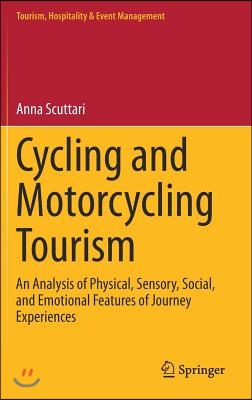 Tourism, Hospitality & Event Management

Anna Scuttari

Cycling and Motorcycling Tourism

An Analysis of Physical, Sensory, Social, and Emotional Features of Journey Experiences

Springer